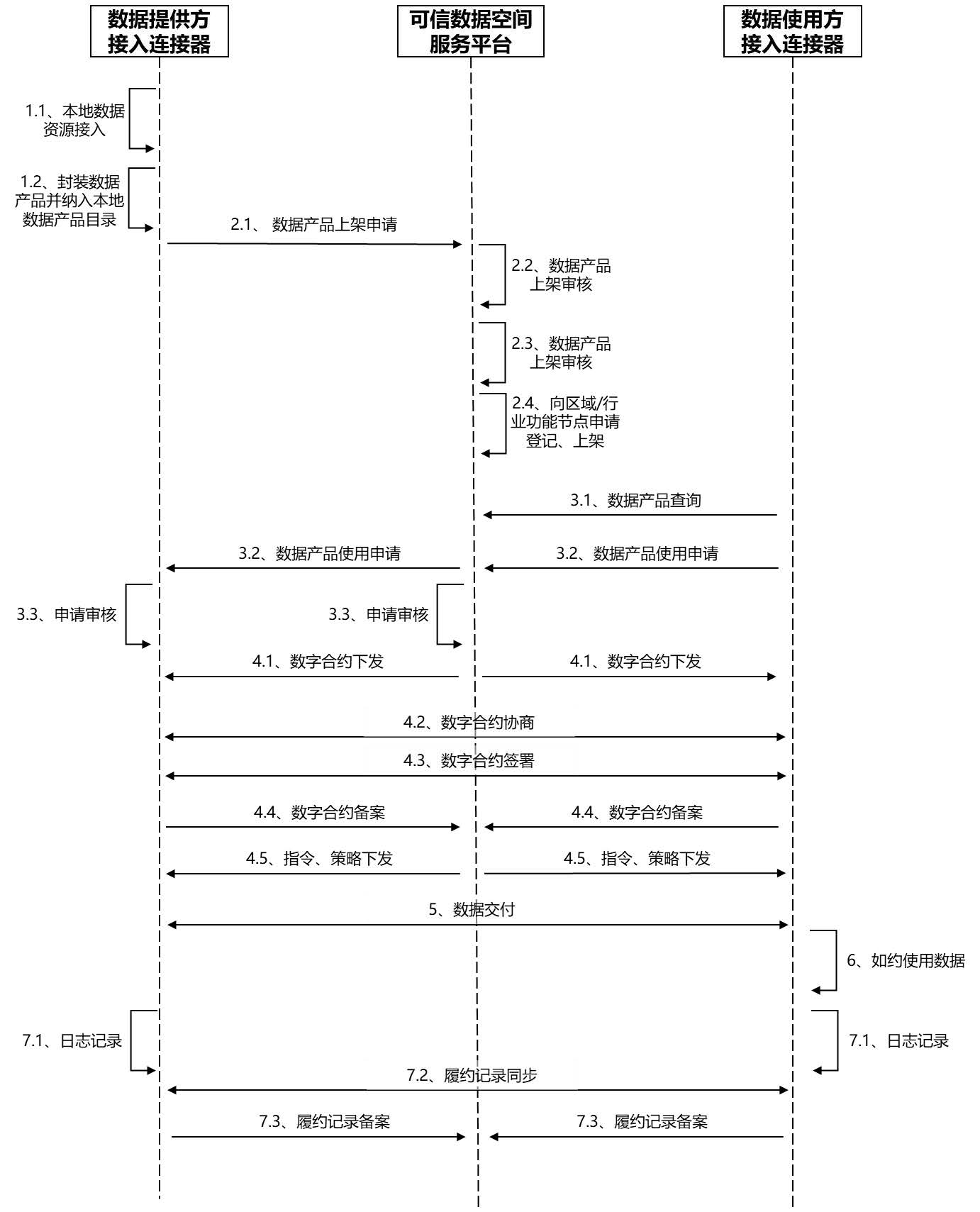 数据提供方接入连接器

可信数据空间服务平台

数据使用方接入连接器

1.1、本地数据资源接入

1.2、封装数据产品并纳入本地数据产品目录

2.1、 数据产品上架申请

2.2、数据产品上架审核

2.3、数据产品上架审核

2.4、向区域/行业功能节点申请登记、上架

3.1、数据产品查询

3.2、数据产品使用申请

3.2、数据产品使用申请

3.3、申请审核

3.3、申请审核

4.1、数字合约下发

4.1、数字合约下发

4.2、数字合约协商

4.3、数字合约签署

4.4、数字合约备案

4.4、数字合约备案

4.5、指令、策略下发

4.5、指令、策略下发

5、数据交付

6、如约使用数据

7.1、日志记录

7.1、日志记录

7.2、履约记录同步

7.3、履约记录备案

7.3、履约记录备案